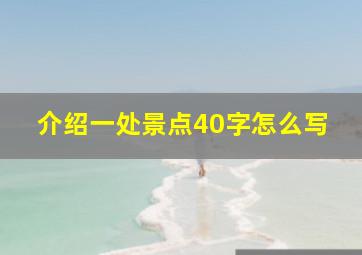 介绍一处景点40字怎么写